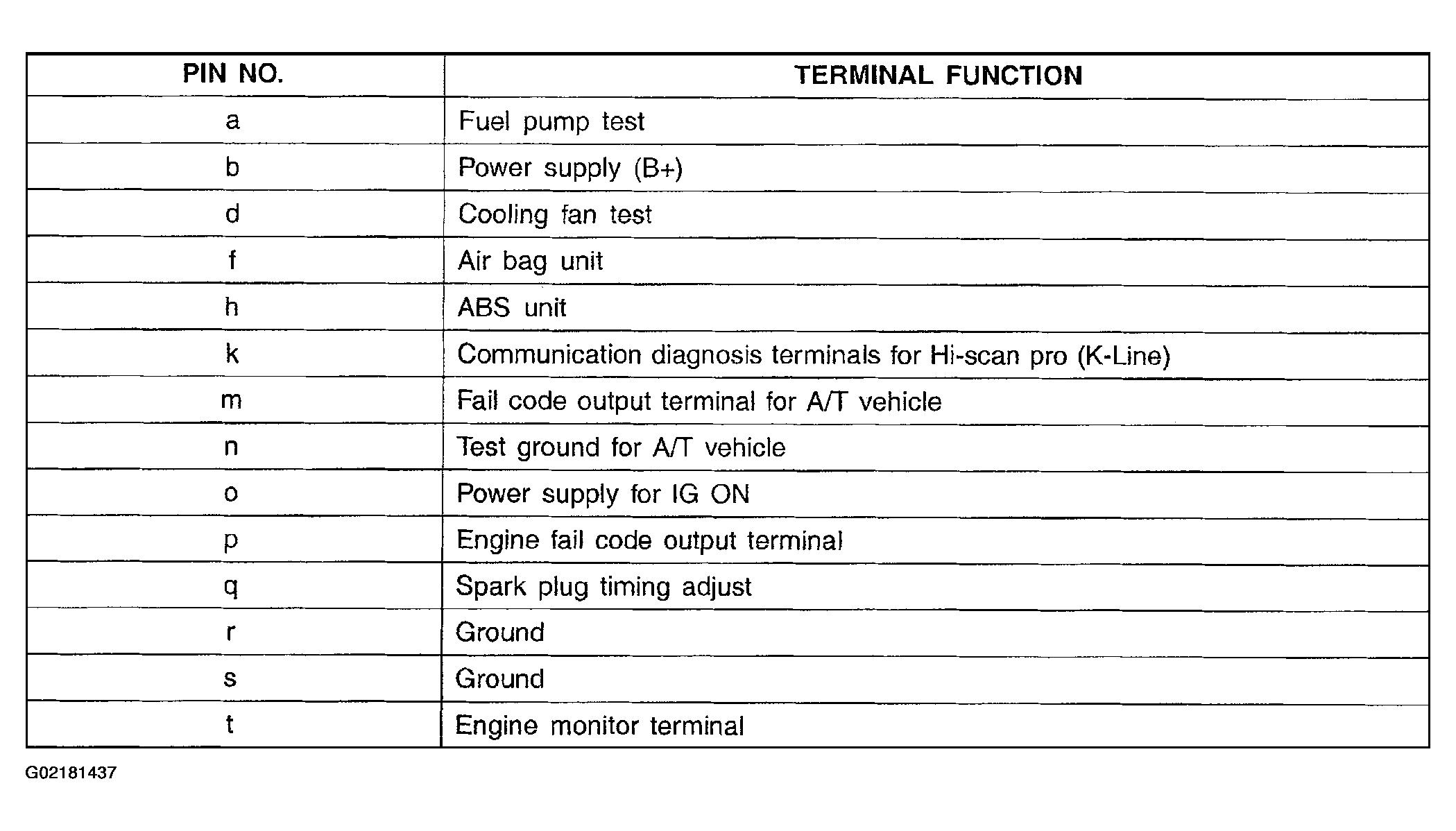 | PIN NO. | TERMINAL FUNCTION |
|---|---|
| a | Fuel pump test |
| b | Power supply (B+) |
| d | Cooling fan test |
| f | Air bag unit |
| h | ABS unit |
| k | Communication diagnosis terminals for Hi-scan pro (K-Line) |
| m | Fail code output terminal for A/T vehicle |
| n | Test ground for A/T vehicle |
| o | Power supply for IG ON |
| p | Engine fail code output terminal |
| q | Spark plug timing adjust |
| r | Ground |
| s | Ground |
| t | Engine monitor terminal |

G02181437